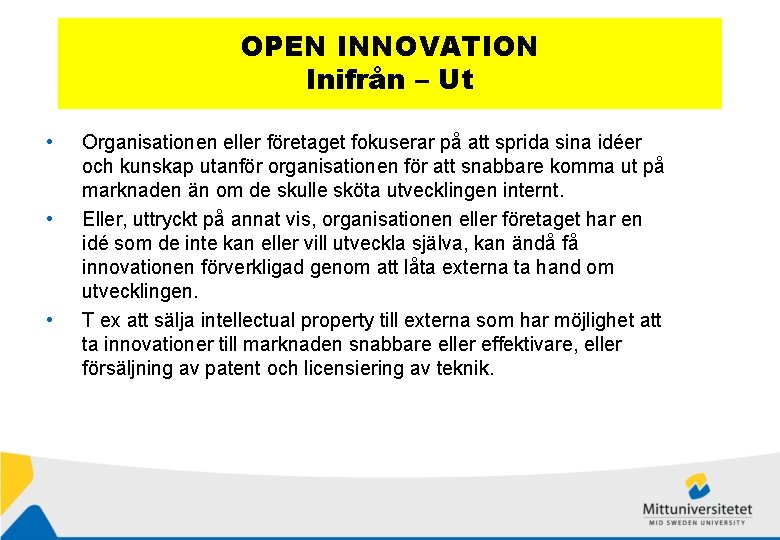 OPEN INNOVATION
Inifrån – Ut

• Organisationen eller företaget fokuserar på att sprida sina idéer och kunskap utanför organisationen för att snabbare komma ut på marknaden än om de skulle sköta utvecklingen internt.

• Eller, uttryckt på annat vis, organisationen eller företaget har en idé som de inte kan eller vill utveckla själva, kan ändå få innovationen förverkligad genom att låta externa ta hand om utvecklingen.

• T ex att sälja intellectual property till externa som har möjlighet att ta innovationer till marknaden snabbare eller effektivare, eller försäljning av patent och licensiering av teknik.

Mittuniversitetet
MID SWEDEN UNIVERSITY